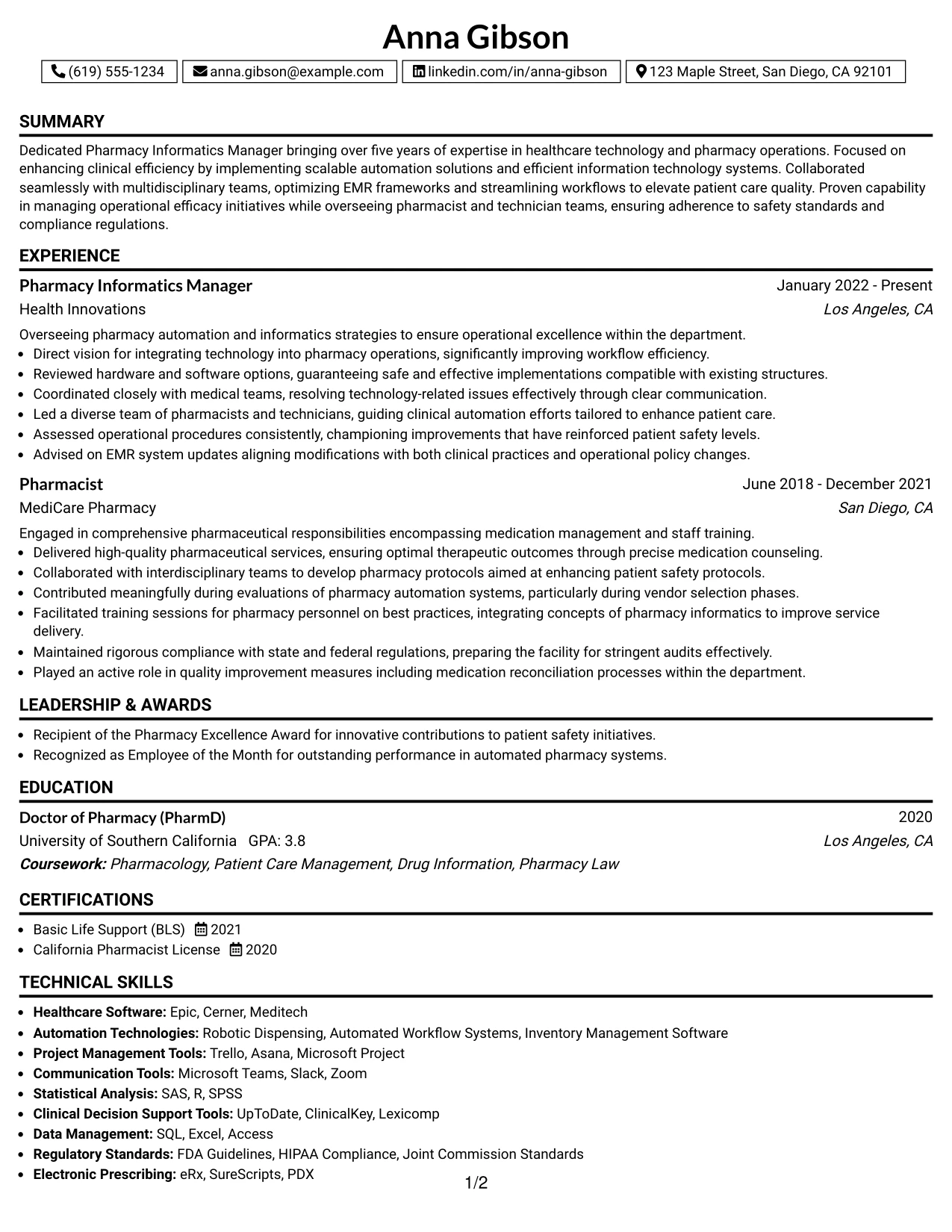 Anna Gibson

(619) 555-1234 anna.gibson@example.com linkedin.com/in/anna-gibson 123 Maple Street, San Diego, CA 92101

SUMMARY

Dedicated Pharmacy Informatics Manager bringing over five years of expertise in healthcare technology and pharmacy operations. Focused on enhancing clinical efficiency by implementing scalable automation solutions and efficient information technology systems. Collaborated seamlessly with multidisciplinary teams, optimizing EMR frameworks and streamlining workflows to elevate patient care quality. Proven capability in managing operational efficacy initiatives while overseeing pharmacist and technician teams, ensuring adherence to safety standards and compliance regulations.

EXPERIENCE

Pharmacy Informatics Manager
January 2022 - Present
Health Innovations
Los Angeles, CA

Overseeing pharmacy automation and informatics strategies to ensure operational excellence within the department.
• Direct vision for integrating technology into pharmacy operations, significantly improving workflow efficiency.
• Reviewed hardware and software options, guaranteeing safe and effective implementations compatible with existing structures.
• Coordinated closely with medical teams, resolving technology-related issues effectively through clear communication.
• Led a diverse team of pharmacists and technicians, guiding clinical automation efforts tailored to enhance patient care.
• Assessed operational procedures consistently, championing improvements that have reinforced patient safety levels.
• Advised on EMR system updates aligning modifications with both clinical practices and operational policy changes.

Pharmacist
June 2018 - December 2021
MediCare Pharmacy
San Diego, CA

Engaged in comprehensive pharmaceutical responsibilities encompassing medication management and staff training.
• Delivered high-quality pharmaceutical services, ensuring optimal therapeutic outcomes through precise medication counseling.
• Collaborated with interdisciplinary teams to develop pharmacy protocols aimed at enhancing patient safety protocols.
• Contributed meaningfully during evaluations of pharmacy automation systems, particularly during vendor selection phases.
• Facilitated training sessions for pharmacy personnel on best practices, integrating concepts of pharmacy informatics to improve service delivery.
• Maintained rigorous compliance with state and federal regulations, preparing the facility for stringent audits effectively.
• Played an active role in quality improvement measures including medication reconciliation processes within the department.

LEADERSHIP & AWARDS

• Recipient of the Pharmacy Excellence Award for innovative contributions to patient safety initiatives.
• Recognized as Employee of the Month for outstanding performance in automated pharmacy systems.

EDUCATION

Doctor of Pharmacy (PharmD)
2020
University of Southern California GPA: 3.8
Los Angeles, CA
Coursework: Pharmacology, Patient Care Management, Drug Information, Pharmacy Law

CERTIFICATIONS

• Basic Life Support (BLS) 2021
• California Pharmacist License 2020

TECHNICAL SKILLS

• Healthcare Software: Epic, Cerner, Meditech
• Automation Technologies: Robotic Dispensing, Automated Workflow Systems, Inventory Management Software
• Project Management Tools: Trello, Asana, Microsoft Project
• Communication Tools: Microsoft Teams, Slack, Zoom
• Statistical Analysis: SAS, R, SPSS
• Clinical Decision Support Tools: UpToDate, ClinicalKey, Lexicomp
• Data Management: SQL, Excel, Access
• Regulatory Standards: FDA Guidelines, HIPAA Compliance, Joint Commission Standards
• Electronic Prescribing: eRx, SureScripts, PDX

1/2